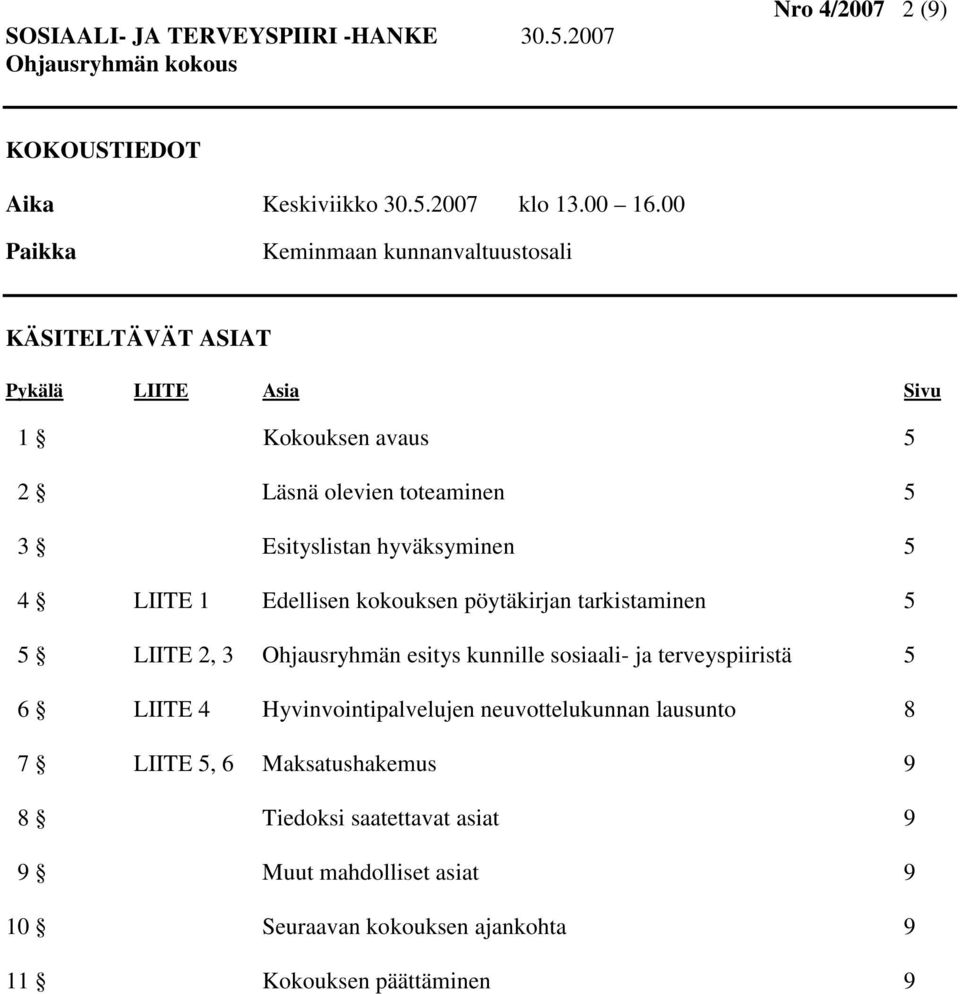 SOSIAALI- JA TERVEYSPIIRI -HANKE 30.5.2007 Nro 4/2007 2 (9)
Ohjausryhmän kokous

KOKOUSTIEDOT

Aika Keskiviikko 30.5.2007 klo 13.00 – 16.00

Paikka Keminmaan kunnanvaltuustosali

KÄSITELTÄVÄT ASIAT

| Pykälä | LIITE | Asia | Sivu |
|---|---|---|---|
| 1 § | | Kokouksen avaus | 5 |
| 2 § | | Läsnä olevien toteaminen | 5 |
| 3 § | | Esityslistan hyväksyminen | 5 |
| 4 § | LIITE 1 | Edellisen kokouksen pöytäkirjan tarkistaminen | 5 |
| 5 § | LIITE 2, 3 | Ohjausryhmän esitys kunnille sosiaali- ja terveyspiiristä | 5 |
| 6 § | LIITE 4 | Hyvinvointipalvelujen neuvottelukunnan lausunto | 8 |
| 7 § | LIITE 5, 6 | Maksatushakemus | 9 |
| 8 § | | Tiedoksi saatettavat asiat | 9 |
| 9 § | | Muut mahdolliset asiat | 9 |
| 10 § | | Seuraavan kokouksen ajankohta | 9 |
| 11 § | | Kokouksen päättäminen | 9 |